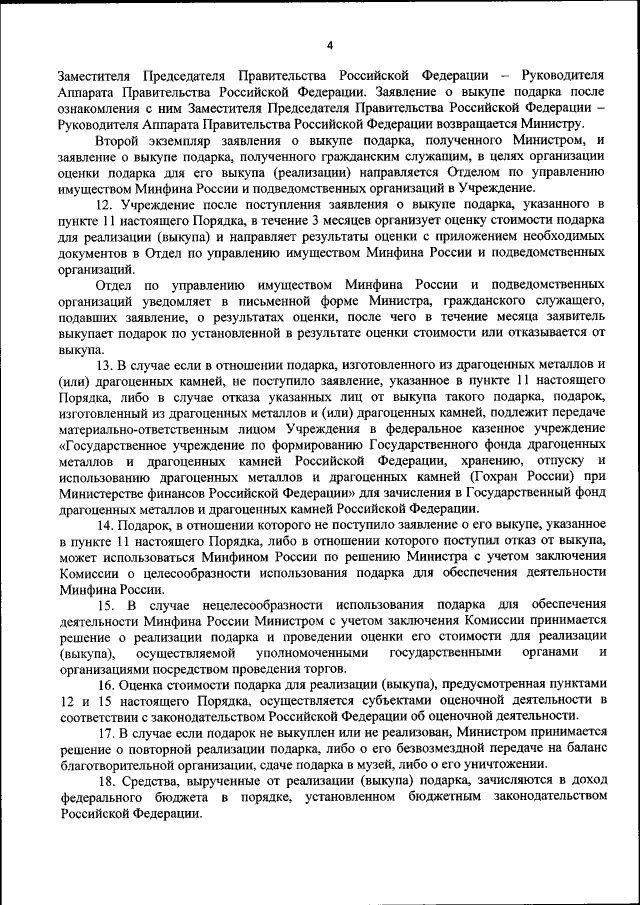 4

Заместителя Председателя Правительства Российской Федерации – Руководителя Аппарата Правительства Российской Федерации. Заявление о выкупе подарка после ознакомления с ним Заместителя Председателя Правительства Российской Федерации – Руководителя Аппарата Правительства Российской Федерации возвращается Министру.

Второй экземпляр заявления о выкупе подарка, полученного Министром, и заявление о выкупе подарка, полученного гражданским служащим, в целях организации оценки подарка для его выкупа (реализации) направляется Отделом по управлению имуществом Минфина России и подведомственных организаций в Учреждение.

12. Учреждение после поступления заявления о выкупе подарка, указанного в пункте 11 настоящего Порядка, в течение 3 месяцев организует оценку стоимости подарка для реализации (выкупа) и направляет результаты оценки с приложением необходимых документов в Отдел по управлению имуществом Минфина России и подведомственных организаций.

Отдел по управлению имуществом Минфина России и подведомственных организаций уведомляет в письменной форме Министра, гражданского служащего, подавших заявление, о результатах оценки, после чего в течение месяца заявитель выкупает подарок по установленной в результате оценки стоимости или отказывается от выкупа.

13. В случае если в отношении подарка, изготовленного из драгоценных металлов и (или) драгоценных камней, не поступило заявление, указанное в пункте 11 настоящего Порядка, либо в случае отказа указанных лиц от выкупа такого подарка, подарок, изготовленный из драгоценных металлов и (или) драгоценных камней, подлежит передаче материально-ответственным лицом Учреждения в федеральное казенное учреждение «Государственное учреждение по формированию Государственного фонда драгоценных металлов и драгоценных камней Российской Федерации, хранению, отпуску и использованию драгоценных металлов и драгоценных камней (Гохран России) при Министерстве финансов Российской Федерации» для зачисления в Государственный фонд драгоценных металлов и драгоценных камней Российской Федерации.

14. Подарок, в отношении которого не поступило заявление о его выкупе, указанное в пункте 11 настоящего Порядка, либо в отношении которого поступил отказ от выкупа, может использоваться Минфином России по решению Министра с учетом заключения Комиссии о целесообразности использования подарка для обеспечения деятельности Минфина России.

15. В случае нецелесообразности использования подарка для обеспечения деятельности Минфина России Министром с учетом заключения Комиссии принимается решение о реализации подарка и проведении оценки его стоимости для реализации (выкупа), осуществляемой уполномоченными государственными органами и организациями посредством проведения торгов.

16. Оценка стоимости подарка для реализации (выкупа), предусмотренная пунктами 12 и 15 настоящего Порядка, осуществляется субъектами оценочной деятельности в соответствии с законодательством Российской Федерации об оценочной деятельности.

17. В случае если подарок не выкуплен или не реализован, Министром принимается решение о повторной реализации подарка, либо о его безвозмездной передаче на баланс благотворительной организации, сдаче подарка в музей, либо о его уничтожении.

18. Средства, вырученные от реализации (выкупа) подарка, зачисляются в доход федерального бюджета в порядке, установленном бюджетным законодательством Российской Федерации.